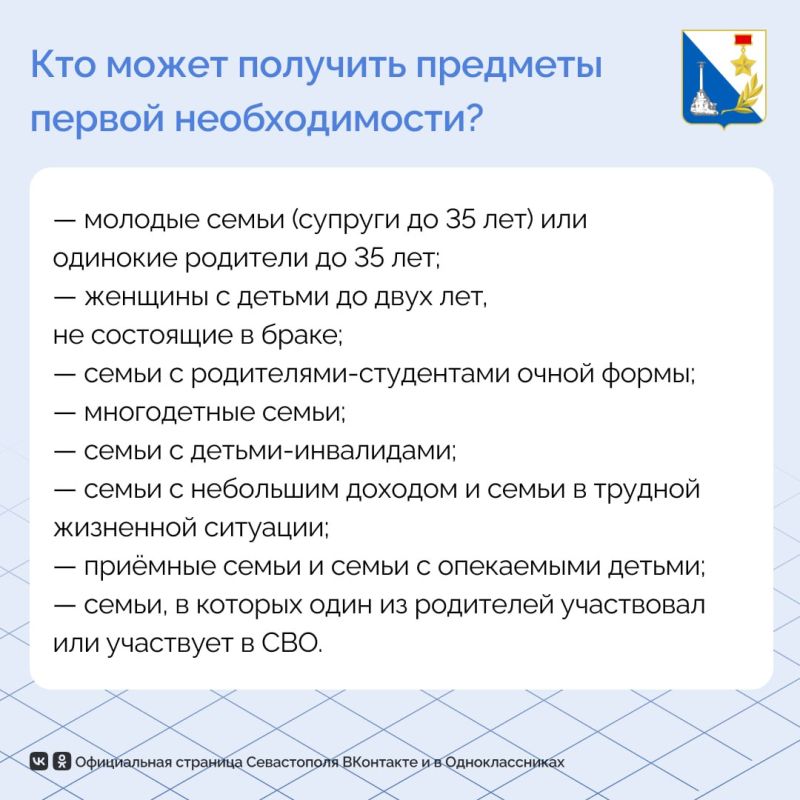 Кто может получить предметы первой необходимости?

— молодые семьи (супруги до 35 лет) или одинокие родители до 35 лет;
— женщины с детьми до двух лет, не состоящие в браке;
— семьи с родителями-студентами очной формы;
— многодетные семьи;
— семьи с детьми-инвалидами;
— семьи с небольшим доходом и семьи в трудной жизненной ситуации;
— приёмные семьи и семьи с опекаемыми детьми;
— семьи, в которых один из родителей участвовал или участвует в СВО.

Официальная страница Севастополя ВКонтакте и в Одноклассниках